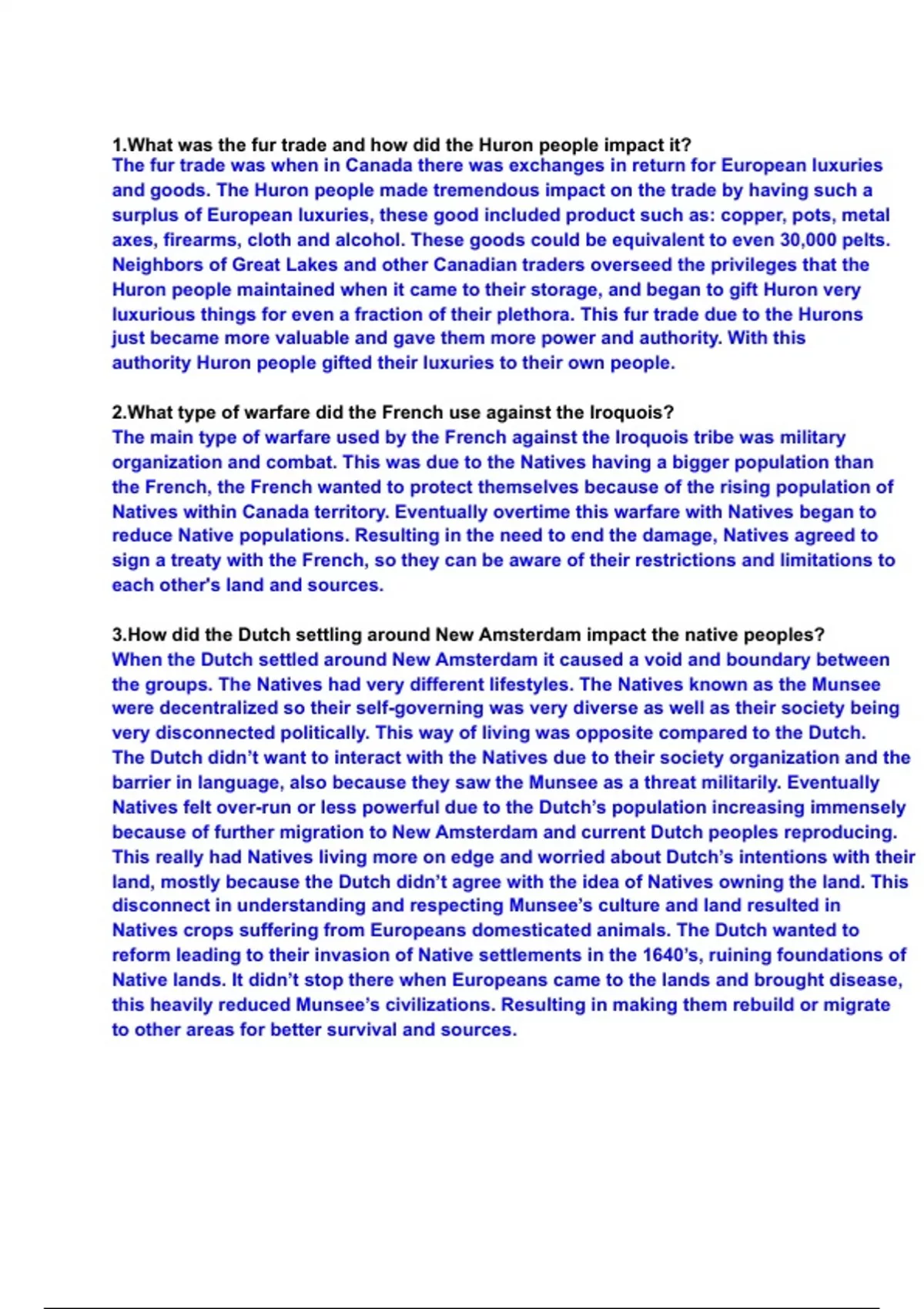 1.What was the fur trade and how did the Huron people impact it?
The fur trade was when in Canada there was exchanges in return for European luxuries and goods. The Huron people made tremendous impact on the trade by having such a surplus of European luxuries, these good included product such as: copper, pots, metal axes, firearms, cloth and alcohol. These goods could be equivalent to even 30,000 pelts. Neighbors of Great Lakes and other Canadian traders overseed the privileges that the Huron people maintained when it came to their storage, and began to gift Huron very luxurious things for even a fraction of their plethora. This fur trade due to the Hurons just became more valuable and gave them more power and authority. With this authority Huron people gifted their luxuries to their own people.

2.What type of warfare did the French use against the Iroquois?
The main type of warfare used by the French against the Iroquois tribe was military organization and combat. This was due to the Natives having a bigger population than the French, the French wanted to protect themselves because of the rising population of Natives within Canada territory. Eventually overtime this warfare with Natives began to reduce Native populations. Resulting in the need to end the damage, Natives agreed to sign a treaty with the French, so they can be aware of their restrictions and limitations to each other's land and sources.

3.How did the Dutch settling around New Amsterdam impact the native peoples?
When the Dutch settled around New Amsterdam it caused a void and boundary between the groups. The Natives had very different lifestyles. The Natives known as the Munsee were decentralized so their self-governing was very diverse as well as their society being very disconnected politically. This way of living was opposite compared to the Dutch. The Dutch didn't want to interact with the Natives due to their society organization and the barrier in language, also because they saw the Munsee as a threat militarily. Eventually Natives felt over-run or less powerful due to the Dutch's population increasing immensely because of further migration to New Amsterdam and current Dutch peoples reproducing. This really had Natives living more on edge and worried about Dutch's intentions with their land, mostly because the Dutch didn't agree with the idea of Natives owning the land. This disconnect in understanding and respecting Munsee's culture and land resulted in Natives crops suffering from Europeans domesticated animals. The Dutch wanted to reform leading to their invasion of Native settlements in the 1640's, ruining foundations of Native lands. It didn't stop there when Europeans came to the lands and brought disease, this heavily reduced Munsee's civilizations. Resulting in making them rebuild or migrate to other areas for better survival and sources.